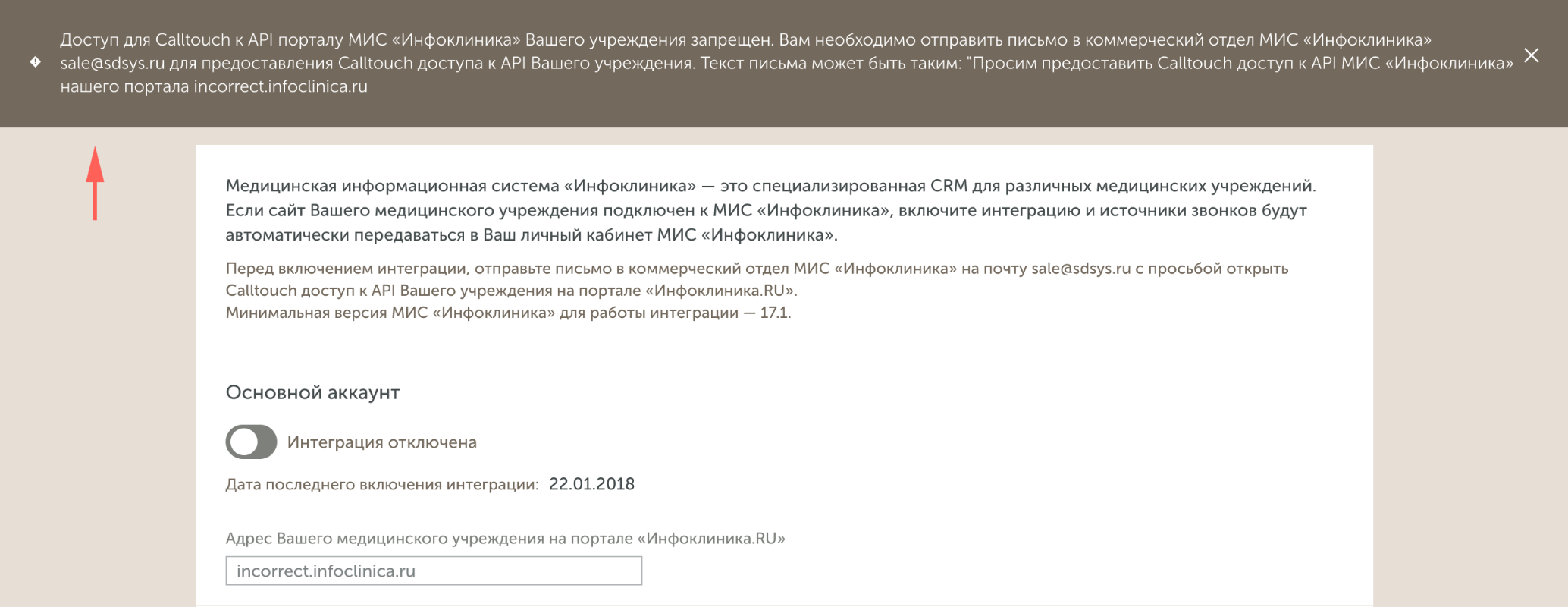 Доступ для Calltouch к API порталу МИС «Инфоклиника» Вашего учреждения запрещен. Вам необходимо отправить письмо в коммерческий отдел МИС «Инфоклиника» sale@sdsys.ru для предоставления Calltouch доступа к API Вашего учреждения. Текст письма может быть таким: "Просим предоставить Calltouch доступ к API МИС «Инфоклиника» нашего портала incorrect.infoclinica.ru

Медицинская информационная система «Инфоклиника» — это специализированная CRM для различных медицинских учреждений. Если сайт Вашего медицинского учреждения подключен к МИС «Инфоклиника», включите интеграцию и источники звонков будут автоматически передаваться в Ваш личный кабинет МИС «Инфоклиника».

Перед включением интеграции, отправьте письмо в коммерческий отдел МИС «Инфоклиника» на почту sale@sdsys.ru с просьбой открыть Calltouch доступ к API Вашего учреждения на портале «Инфоклиника.RU».
Минимальная версия МИС «Инфоклиника» для работы интеграции — 17.1.

Основной аккаунт

Интеграция отключена

Дата последнего включения интеграции: 22.01.2018

Адрес Вашего медицинского учреждения на портале «Инфоклиника.RU»

incorrect.infoclinica.ru